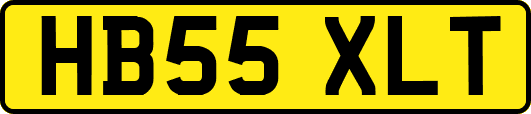 HB55 XLT